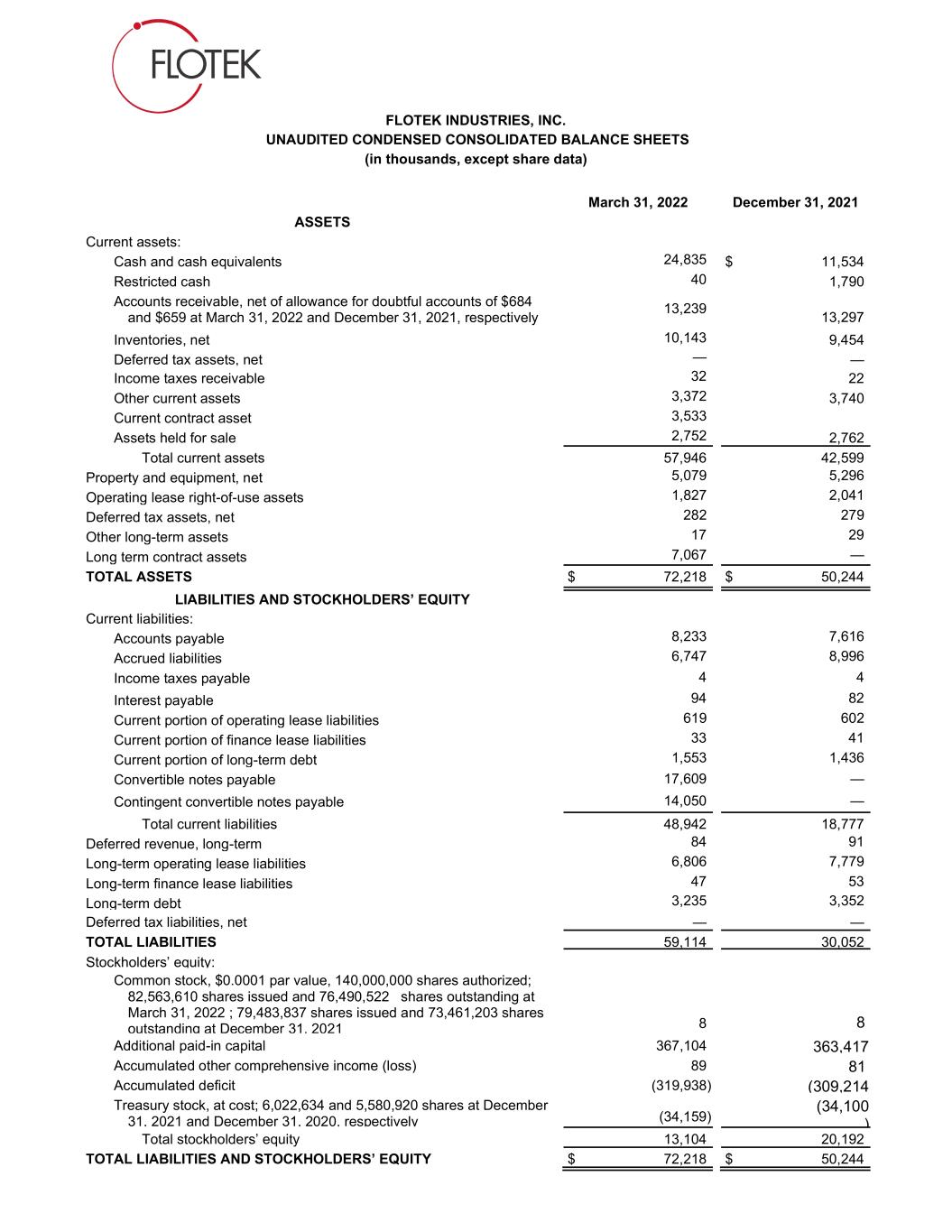 FLOTEK

FLOTEK INDUSTRIES, INC.
UNAUDITED CONDENSED CONSOLIDATED BALANCE SHEETS
(in thousands, except share data)

| | March 31, 2022 | December 31, 2021 |
|---|---|---|
| ASSETS | | |
| Current assets: | | |
| Cash and cash equivalents | 24,835 | $ 11,534 |
| Restricted cash | 40 | 1,790 |
| Accounts receivable, net of allowance for doubtful accounts of $684 and $659 at March 31, 2022 and December 31, 2021, respectively | 13,239 | 13,297 |
| Inventories, net | 10,143 | 9,454 |
| Deferred tax assets, net | — | — |
| Income taxes receivable | 32 | 22 |
| Other current assets | 3,372 | 3,740 |
| Current contract asset | 3,533 | |
| Assets held for sale | 2,752 | 2,762 |
| Total current assets | 57,946 | 42,599 |
| Property and equipment, net | 5,079 | 5,296 |
| Operating lease right-of-use assets | 1,827 | 2,041 |
| Deferred tax assets, net | 282 | 279 |
| Other long-term assets | 17 | 29 |
| Long term contract assets | 7,067 | — |
| TOTAL ASSETS | $ 72,218 | $ 50,244 |
| LIABILITIES AND STOCKHOLDERS' EQUITY | | |
| Current liabilities: | | |
| Accounts payable | 8,233 | 7,616 |
| Accrued liabilities | 6,747 | 8,996 |
| Income taxes payable | 4 | 4 |
| Interest payable | 94 | 82 |
| Current portion of operating lease liabilities | 619 | 602 |
| Current portion of finance lease liabilities | 33 | 41 |
| Current portion of long-term debt | 1,553 | 1,436 |
| Convertible notes payable | 17,609 | — |
| Contingent convertible notes payable | 14,050 | — |
| Total current liabilities | 48,942 | 18,777 |
| Deferred revenue, long-term | 84 | 91 |
| Long-term operating lease liabilities | 6,806 | 7,779 |
| Long-term finance lease liabilities | 47 | 53 |
| Long-term debt | 3,235 | 3,352 |
| Deferred tax liabilities, net | — | — |
| TOTAL LIABILITIES | 59,114 | 30,052 |
| Stockholders' equity: | | |
| Common stock, $0.0001 par value, 140,000,000 shares authorized; 82,563,610 shares issued and 76,490,522 shares outstanding at March 31, 2022 ; 79,483,837 shares issued and 73,461,203 shares outstanding at December 31, 2021 | 8 | 8 |
| Additional paid-in capital | 367,104 | 363,417 |
| Accumulated other comprehensive income (loss) | 89 | 81 |
| Accumulated deficit | (319,938) | (309,214 |
| Treasury stock, at cost; 6,022,634 and 5,580,920 shares at December 31, 2021 and December 31, 2020, respectively | (34,159) | (34,100 ) |
| Total stockholders' equity | 13,104 | 20,192 |
| TOTAL LIABILITIES AND STOCKHOLDERS' EQUITY | $ 72,218 | $ 50,244 |